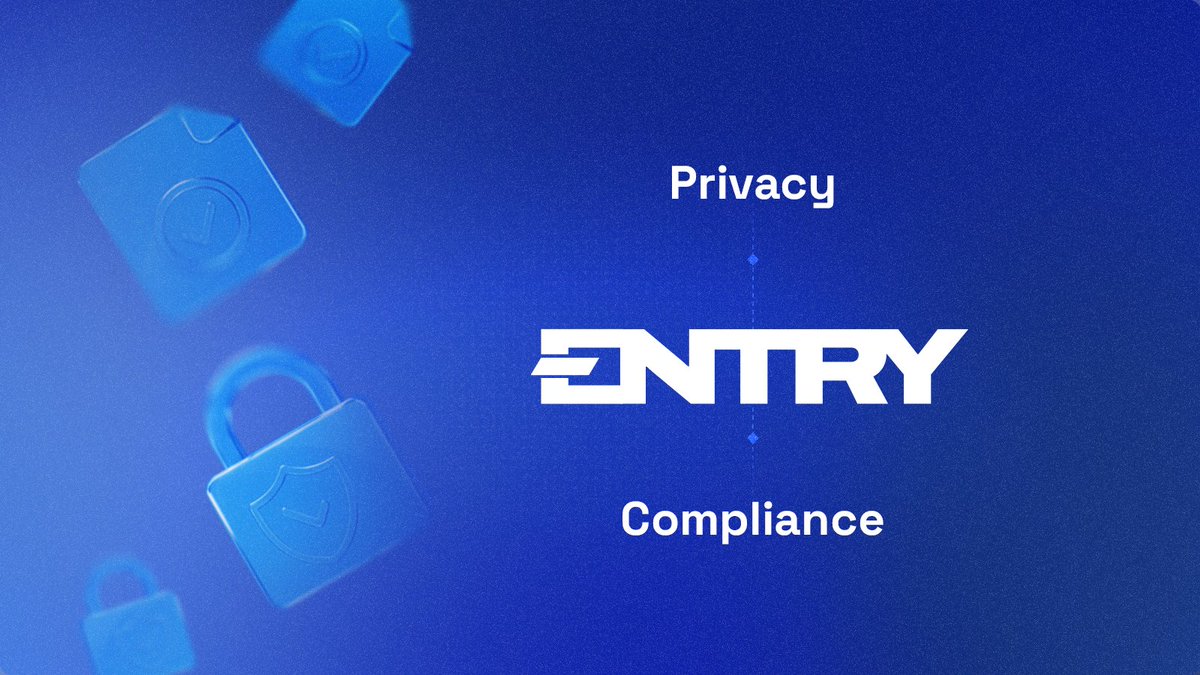 Privacy

ENTRY

Compliance